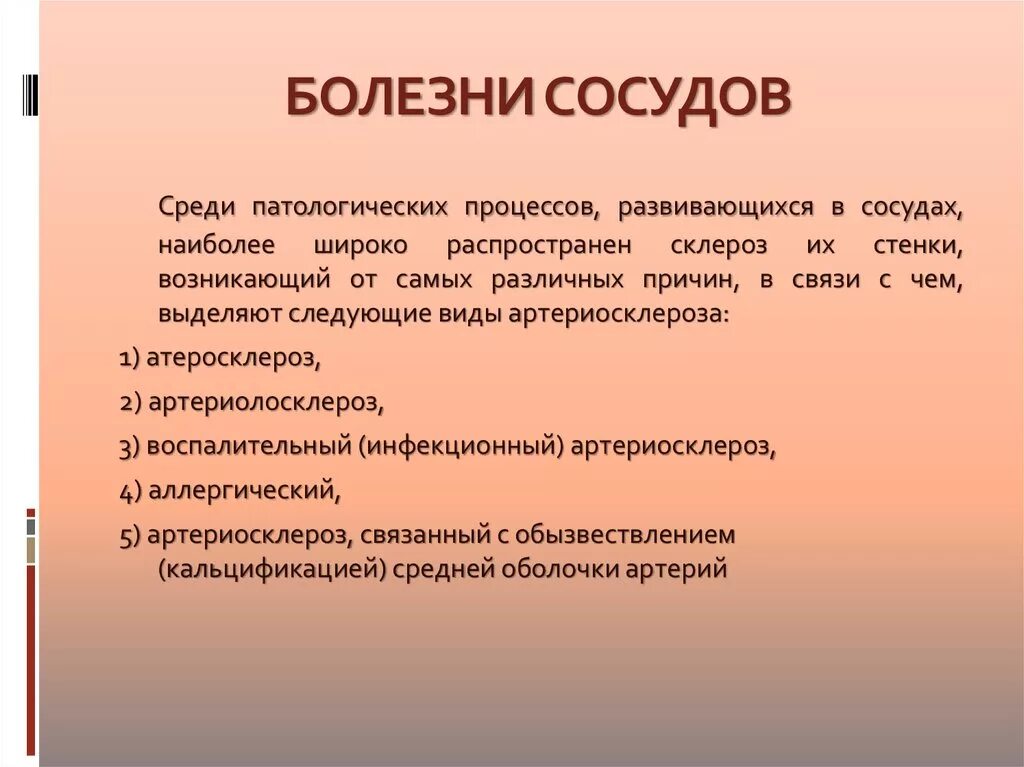 БОЛЕЗНИ СОСУДОВ

Среди патологических процессов, развивающихся в сосудах, наиболее широко распространен склероз их стенки, возникающий от самых различных причин, в связи с чем, выделяют следующие виды артериосклероза:

1) атеросклероз,

2) артериолосклероз,

3) воспалительный (инфекционный) артериосклероз,

4) аллергический,

5) артериосклероз, связанный с обызвествлением (кальцификацией) средней оболочки артерий